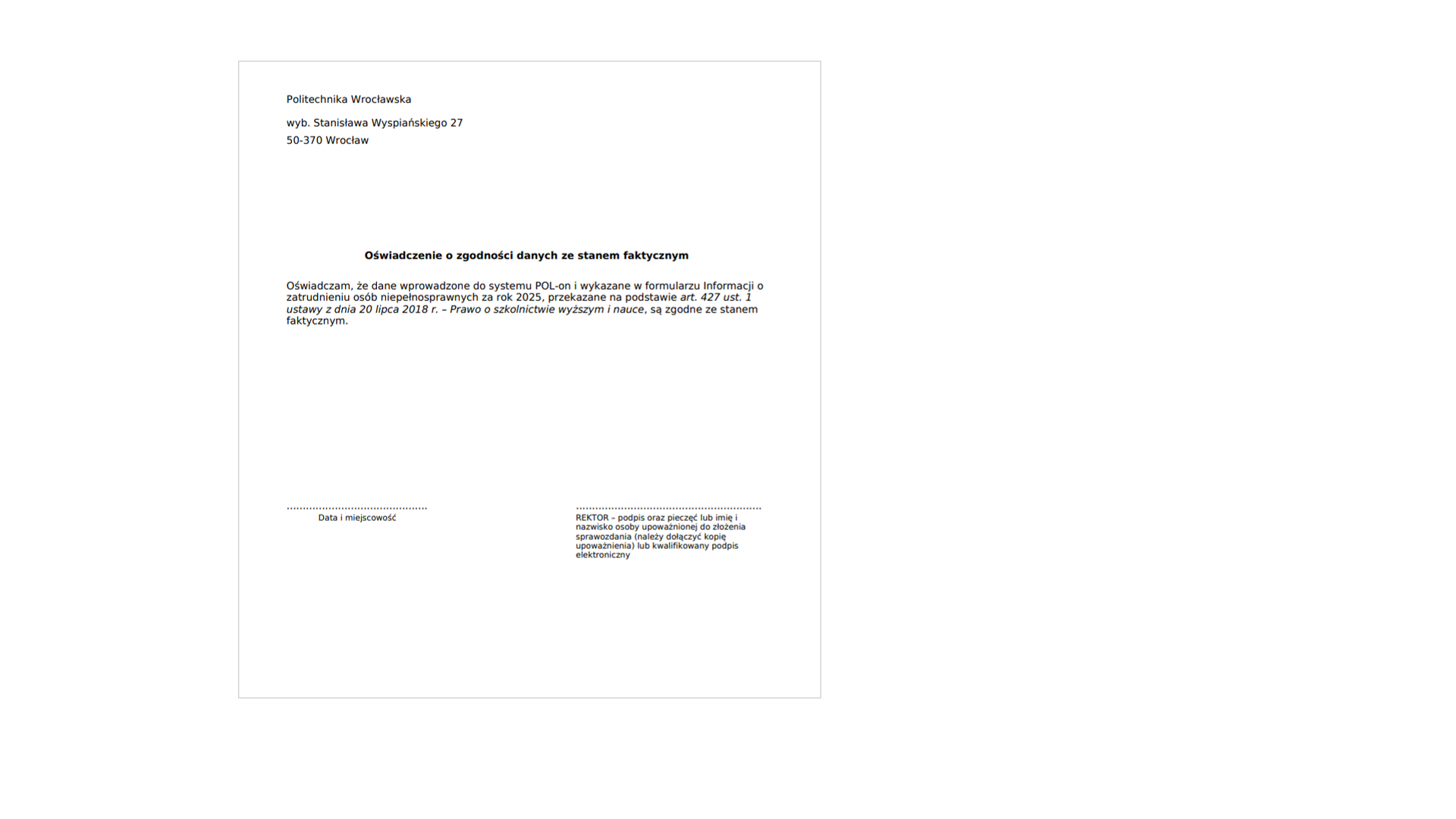 Politechnika Wrocławska

wyb. Stanisława Wyspiańskiego 27
50-370 Wrocław

Oświadczenie o zgodności danych ze stanem faktycznym

Oświadczam, że dane wprowadzone do systemu POL-on i wykazane w formularzu Informacji o zatrudnieniu osób niepełnosprawnych za rok 2025, przekazane na podstawie art. 427 ust. 1 ustawy z dnia 20 lipca 2018 r. – Prawo o szkolnictwie wyższym i nauce, są zgodne ze stanem faktycznym.

____
Data i miejscowość

____
REKTOR – podpis oraz pieczęć lub imię i nazwisko osoby upoważnionej do złożenia sprawozdania (należy dołączyć kopię upoważnienia) lub kwalifikowany podpis elektroniczny